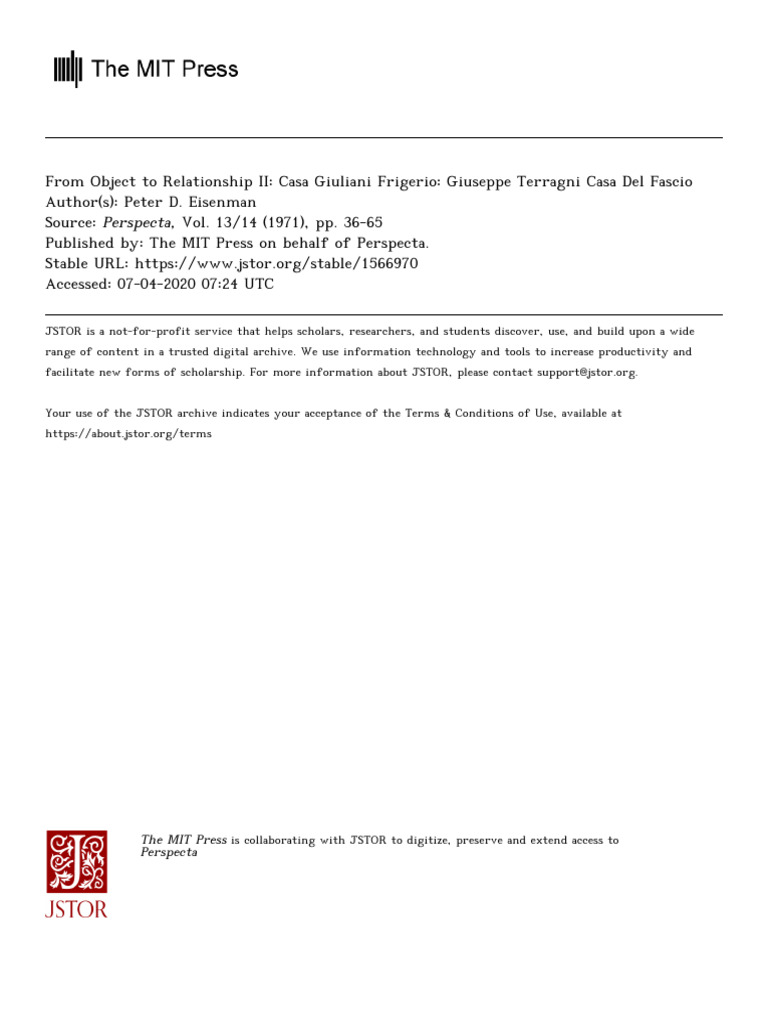 The MIT Press

From Object to Relationship II: Casa Giuliani Frigerio: Giuseppe Terragni Casa Del Fascio
Author(s): Peter D. Eisenman
Source: Perspecta, Vol. 13/14 (1971), pp. 36-65
Published by: The MIT Press on behalf of Perspecta.
Stable URL: https://www.jstor.org/stable/1566970
Accessed: 07-04-2020 07:24 UTC

JSTOR is a not-for-profit service that helps scholars, researchers, and students discover, use, and build upon a wide range of content in a trusted digital archive. We use information technology and tools to increase productivity and facilitate new forms of scholarship. For more information about JSTOR, please contact support@jstor.org.

Your use of the JSTOR archive indicates your acceptance of the Terms & Conditions of Use, available at https://about.jstor.org/terms

JSTOR

The MIT Press is collaborating with JSTOR to digitize, preserve and extend access to Perspecta